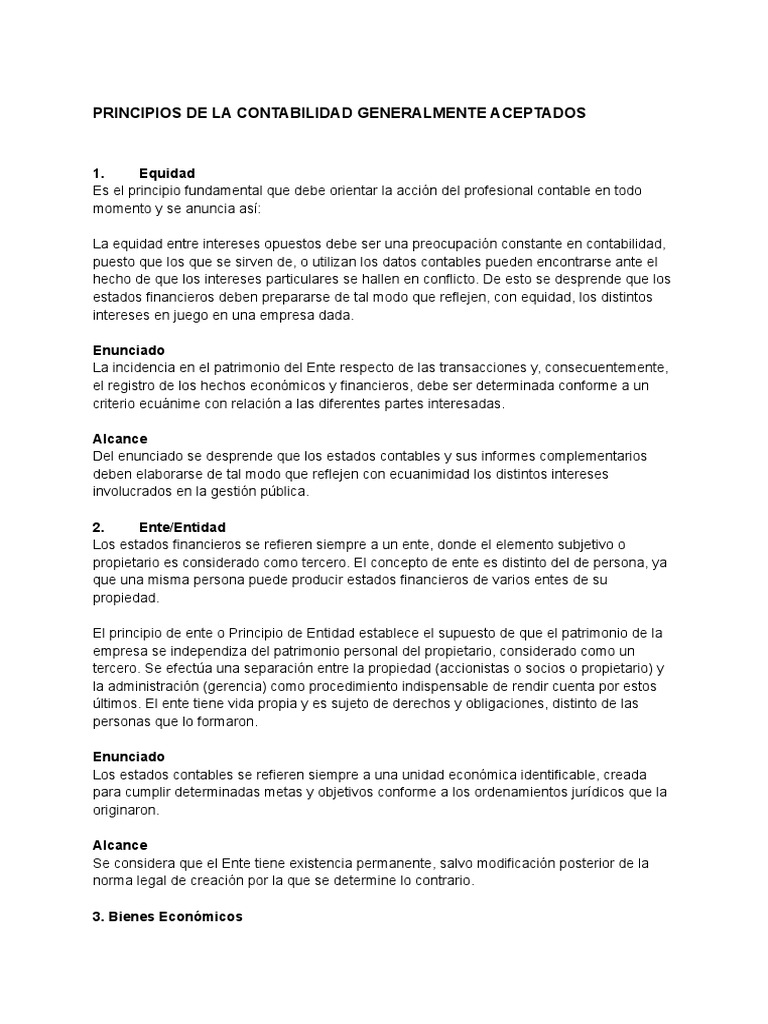 PRINCIPIOS DE LA CONTABILIDAD GENERALMENTE ACEPTADOS

1. Equidad
Es el principio fundamental que debe orientar la acción del profesional contable en todo momento y se anuncia así:

La equidad entre intereses opuestos debe ser una preocupación constante en contabilidad, puesto que los que se sirven de, o utilizan los datos contables pueden encontrarse ante el hecho de que los intereses particulares se hallen en conflicto. De esto se desprende que los estados financieros deben prepararse de tal modo que reflejen, con equidad, los distintos intereses en juego en una empresa dada.

Enunciado
La incidencia en el patrimonio del Ente respecto de las transacciones y, consecuentemente, el registro de los hechos económicos y financieros, debe ser determinada conforme a un criterio ecuánime con relación a las diferentes partes interesadas.

Alcance
Del enunciado se desprende que los estados contables y sus informes complementarios deben elaborarse de tal modo que reflejen con ecuanimidad los distintos intereses involucrados en la gestión pública.

2. Ente/Entidad
Los estados financieros se refieren siempre a un ente, donde el elemento subjetivo o propietario es considerado como tercero. El concepto de ente es distinto del de persona, ya que una misma persona puede producir estados financieros de varios entes de su propiedad.

El principio de ente o Principio de Entidad establece el supuesto de que el patrimonio de la empresa se independiza del patrimonio personal del propietario, considerado como un tercero. Se efectúa una separación entre la propiedad (accionistas o socios o propietario) y la administración (gerencia) como procedimiento indispensable de rendir cuenta por estos últimos. El ente tiene vida propia y es sujeto de derechos y obligaciones, distinto de las personas que lo formaron.

Enunciado
Los estados contables se refieren siempre a una unidad económica identificable, creada para cumplir determinadas metas y objetivos conforme a los ordenamientos jurídicos que la originaron.

Alcance
Se considera que el Ente tiene existencia permanente, salvo modificación posterior de la norma legal de creación por la que se determine lo contrario.

3. Bienes Económicos